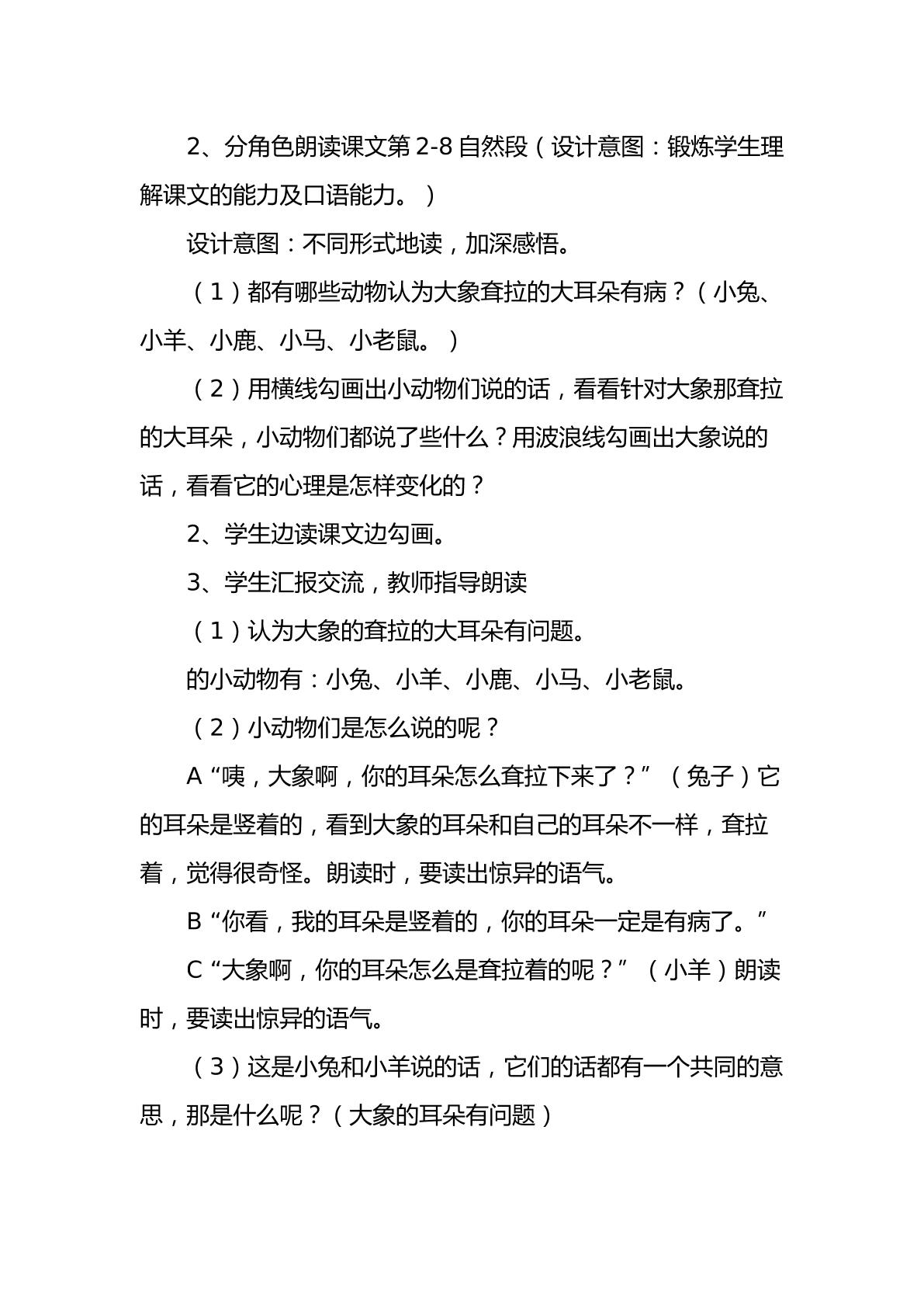 2、分角色朗读课文第2-8自然段（设计意图：锻炼学生理解课文的能力及口语能力。）

设计意图：不同形式地读，加深感悟。

（1）都有哪些动物认为大象耷拉的大耳朵有病？（小兔、小羊、小鹿、小马、小老鼠。）

（2）用横线勾画出小动物们说的话，看看针对大象那耷拉的大耳朵，小动物们都说了些什么？用波浪线勾画出大象说的话，看看它的心理是怎样变化的？

2、学生边读课文边勾画。

3、学生汇报交流，教师指导朗读

（1）认为大象的耷拉的大耳朵有问题。

的小动物有：小兔、小羊、小鹿、小马、小老鼠。

（2）小动物们是怎么说的呢？

A“咦，大象啊，你的耳朵怎么耷拉下来了？”（兔子）它的耳朵是竖着的，看到大象的耳朵和自己的耳朵不一样，耷拉着，觉得很奇怪。朗读时，要读出惊异的语气。

B“你看，我的耳朵是竖着的，你的耳朵一定是有病了。”

C“大象啊，你的耳朵怎么是耷拉着的呢？”（小羊）朗读时，要读出惊异的语气。

（3）这是小兔和小羊说的话，它们的话都有一个共同的意思，那是什么呢？（大象的耳朵有问题）